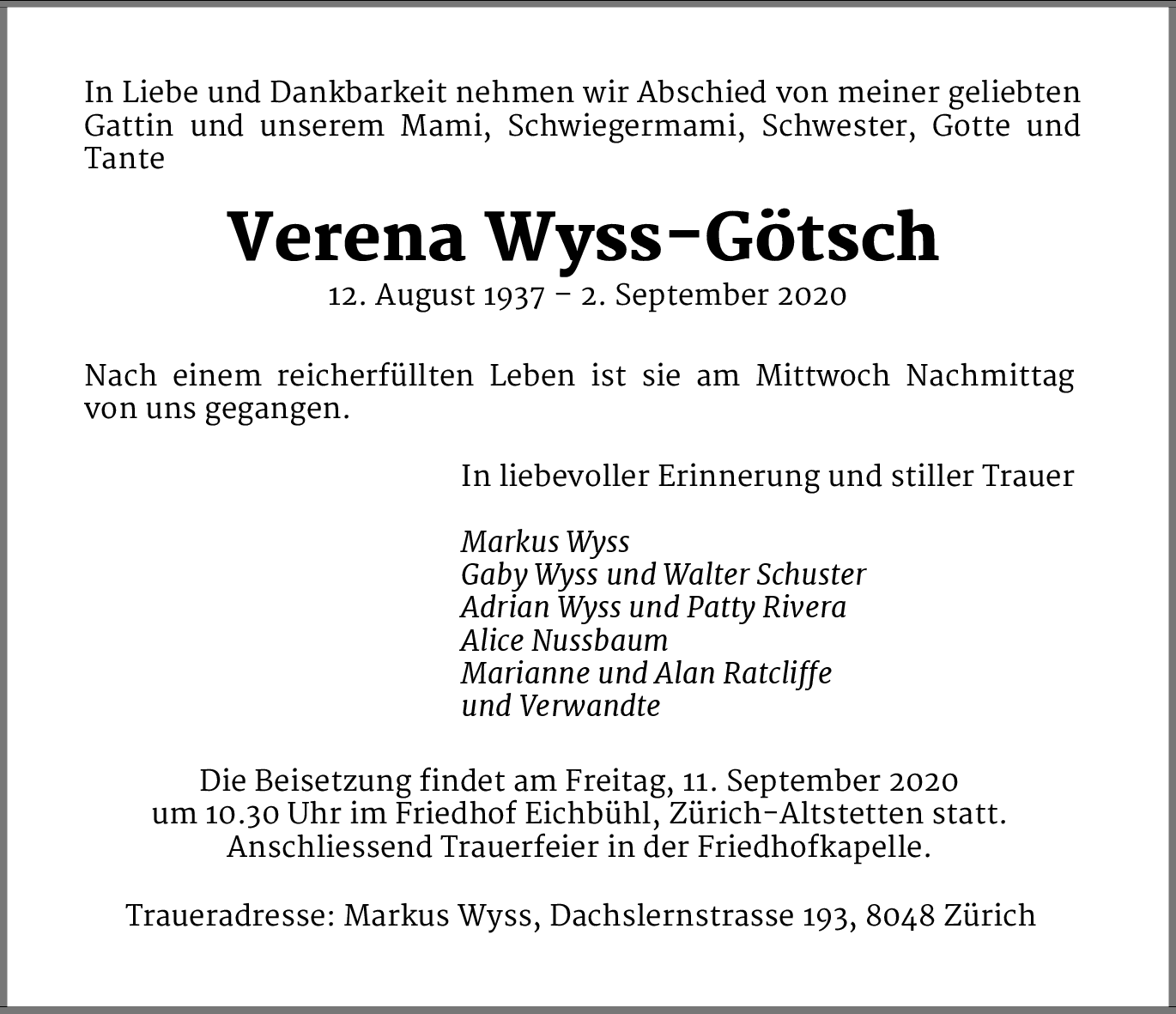 In Liebe und Dankbarkeit nehmen wir Abschied von meiner geliebten Gattin und unserem Mami, Schwiegermami, Schwester, Gotte und Tante

Verena Wyss-Götsch
12. August 1937 – 2. September 2020

Nach einem reicherfüllten Leben ist sie am Mittwoch Nachmittag von uns gegangen.

In liebevoller Erinnerung und stiller Trauer

Markus Wyss
Gaby Wyss und Walter Schuster
Adrian Wyss und Patty Rivera
Alice Nussbaum
Marianne und Alan Ratcliffe
und Verwandte

Die Beisetzung findet am Freitag, 11. September 2020
um 10.30 Uhr im Friedhof Eichbühl, Zürich-Altstetten statt.
Anschliessend Trauerfeier in der Friedhofkapelle.

Traueradresse: Markus Wyss, Dachslernstrasse 193, 8048 Zürich